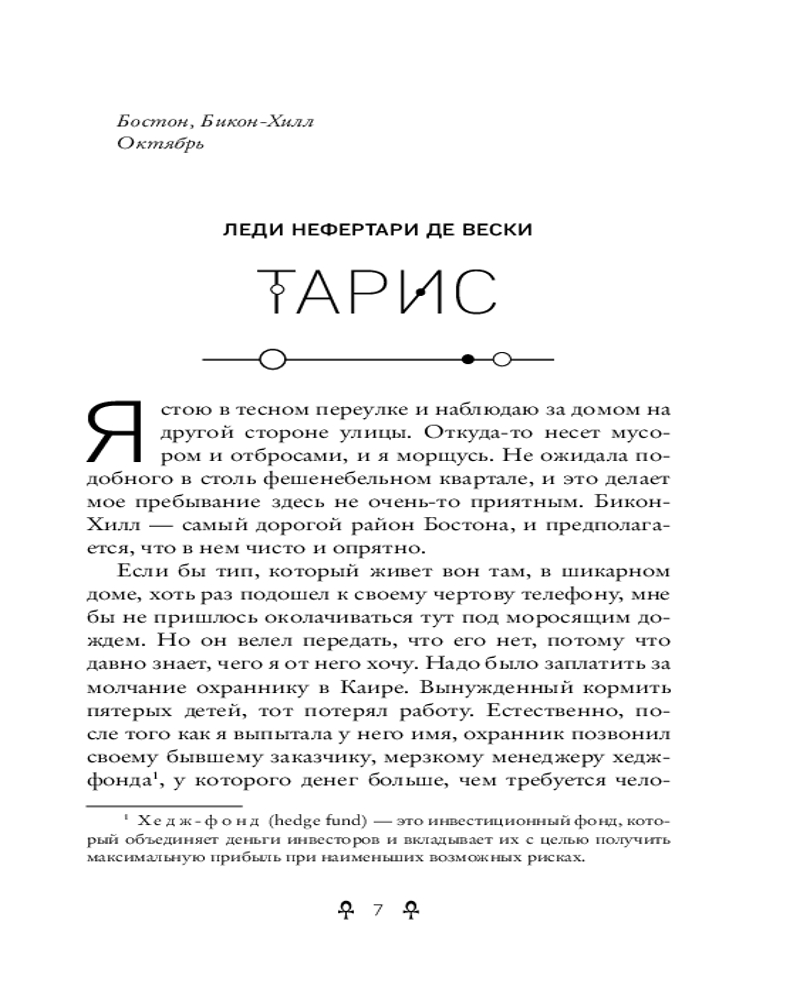 Бостон, Бикон-Хилл
Октябрь

ЛЕДИ НЕФЕРТАРИ ДЕ ВЕСКИ

ТАРИС

Я стою в тесном переулке и наблюдаю за домом на другой стороне улицы. Откуда-то несет мусором и отбросами, и я морщусь. Не ожидала подобного в столь фешенебельном квартале, и это делает мое пребывание здесь не очень-то приятным. Бикон-Хилл — самый дорогой район Бостона, и предполагается, что в нем чисто и опрятно.

Если бы тип, который живет вон там, в шикарном доме, хоть раз подошел к своему чертову телефону, мне бы не пришлось околачиваться тут под моросящим дождем. Но он велел передать, что его нет, потому что давно знает, чего я от него хочу. Надо было заплатить за молчание охраннику в Каире. Вынужденный кормить пятерых детей, тот потерял работу. Естественно, после того как я выпытала у него имя, охранник позвонил своему бывшему заказчику, мерзкому менеджеру хедж-фонда$^1$, у которого денег больше, чем требуется чело-

$^1$ Хедж-фонд (hedge fund) — это инвестиционный фонд, который объединяет деньги инвесторов и вкладывает их с целью получить максимальную прибыль при наименьших возможных рисках.

7